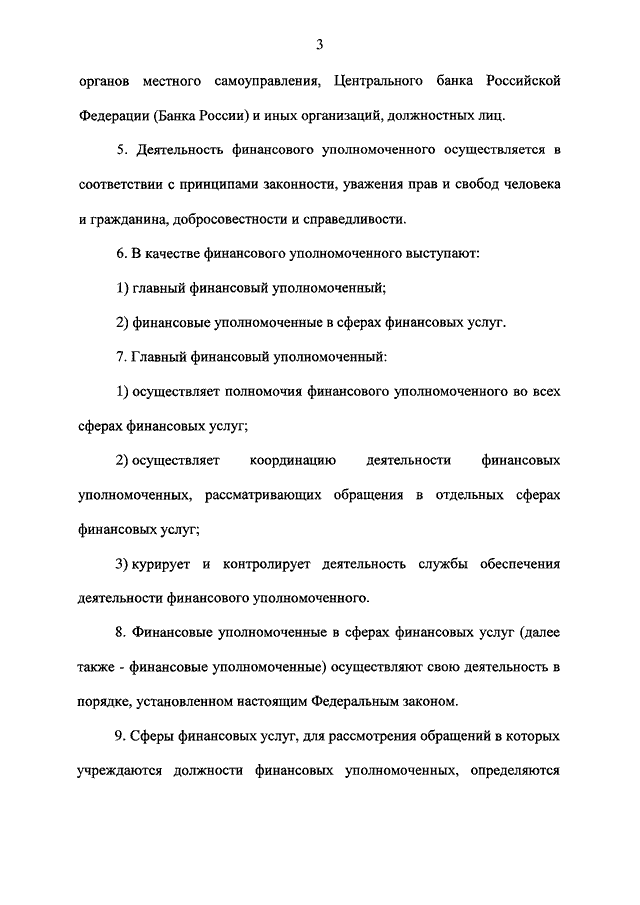 3

органов местного самоуправления, Центрального банка Российской Федерации (Банка России) и иных организаций, должностных лиц.

5. Деятельность финансового уполномоченного осуществляется в соответствии с принципами законности, уважения прав и свобод человека и гражданина, добросовестности и справедливости.

6. В качестве финансового уполномоченного выступают:

1) главный финансовый уполномоченный;

2) финансовые уполномоченные в сферах финансовых услуг.

7. Главный финансовый уполномоченный:

1) осуществляет полномочия финансового уполномоченного во всех сферах финансовых услуг;

2) осуществляет координацию деятельности финансовых уполномоченных, рассматривающих обращения в отдельных сферах финансовых услуг;

3) курирует и контролирует деятельность службы обеспечения деятельности финансового уполномоченного.

8. Финансовые уполномоченные в сферах финансовых услуг (далее также - финансовые уполномоченные) осуществляют свою деятельность в порядке, установленном настоящим Федеральным законом.

9. Сферы финансовых услуг, для рассмотрения обращений в которых учреждаются должности финансовых уполномоченных, определяются